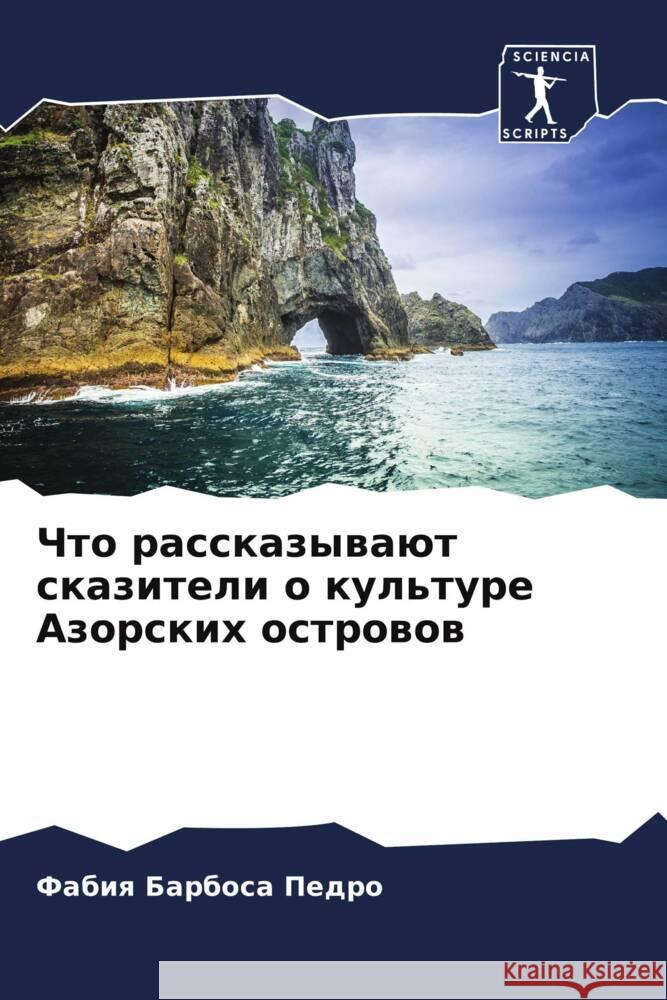 SCIENCIA
SCRIPTS

Что рассказывают сказители о культуре Азорских островов

Фабия Барбоса Педро